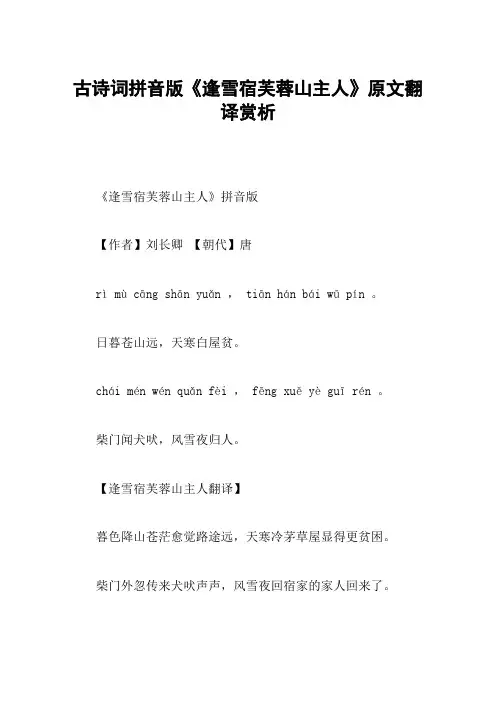 古诗词拼音版《逢雪宿芙蓉山主人》原文翻译赏析

《逢雪宿芙蓉山主人》拼音版

【作者】刘长卿 【朝代】唐

rì mù cāng shān yuǎn ， tiān hán bái wū pín 。

日暮苍山远，天寒白屋贫。

chái mén wén quǎn fèi ， fēng xuě yè guī rén 。

柴门闻犬吠，风雪夜归人。

【逢雪宿芙蓉山主人翻译】

暮色降山苍茫愈觉路途远，天寒冷茅草屋显得更贫困。

柴门外忽传来犬吠声声，风雪夜回宿家的家人回来了。